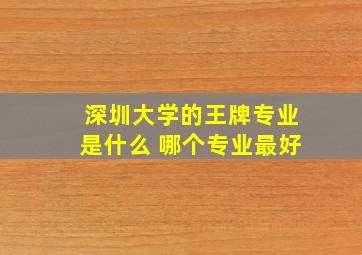 深圳大学的王牌专业是什么 哪个专业最好